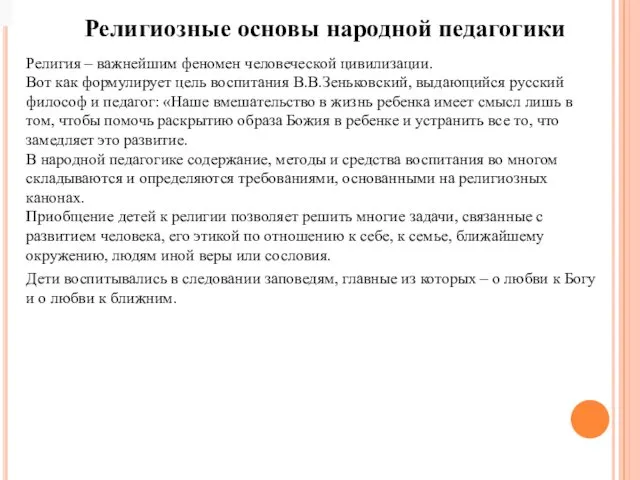 Религиозные основы народной педагогики

Религия – важнейшим феномен человеческой цивилизации.
Вот как формулирует цель воспитания В.В.Зеньковский, выдающийся русский философ и педагог: «Наше вмешательство в жизнь ребенка имеет смысл лишь в том, чтобы помочь раскрытию образа Божия в ребенке и устранить все то, что замедляет это развитие.
В народной педагогике содержание, методы и средства воспитания во многом складываются и определяются требованиями, основанными на религиозных канонах.
Приобщение детей к религии позволяет решить многие задачи, связанные с развитием человека, его этикой по отношению к себе, к семье, ближайшему окружению, людям иной веры или сословия.

Дети воспитывались в следовании заповедям, главные из которых – о любви к Богу и о любви к ближним.